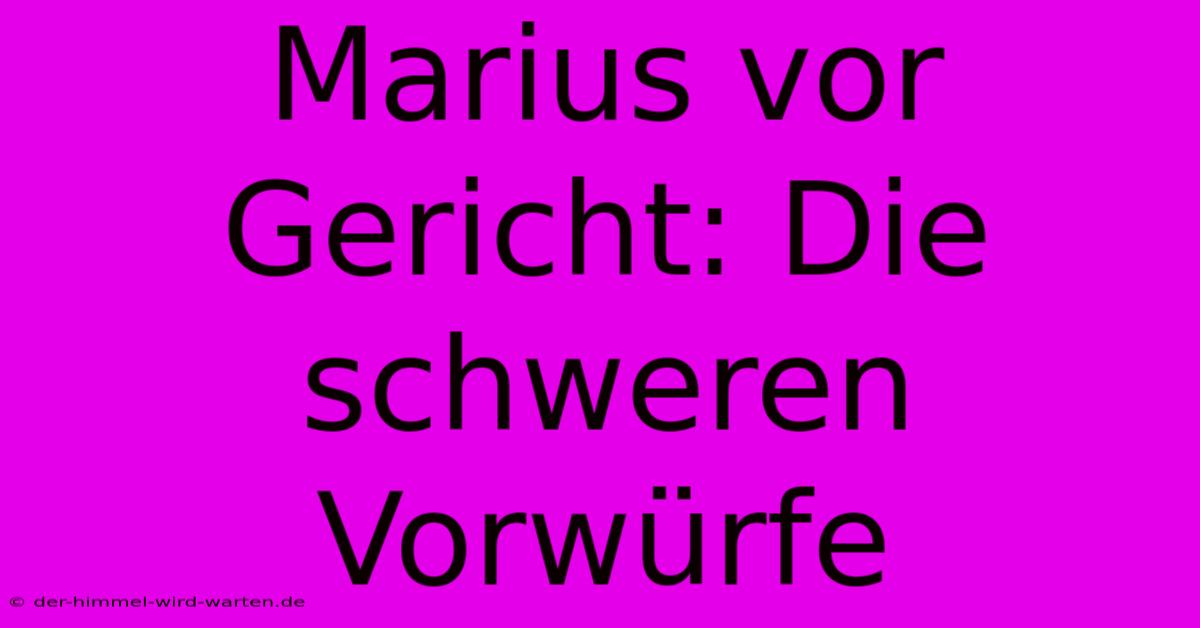 Marius vor Gericht: Die schweren Vorwürfe

© der-himmel-wird-warten.de